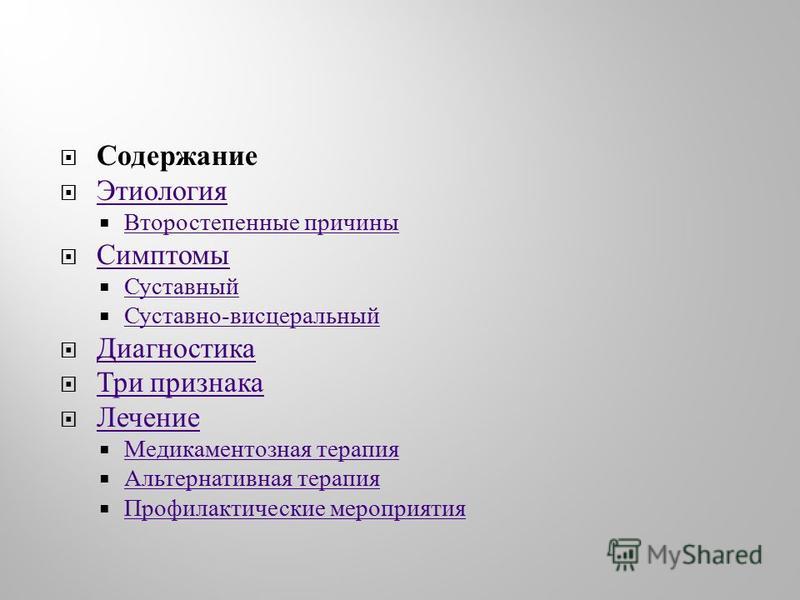 Содержание
Этиология
Второстепенные причины
Симптомы
Суставный
Суставно-висцеральный
Диагностика
Три признака
Лечение
Медикаментозная терапия
Альтернативная терапия
Профилактические мероприятия

MyShared